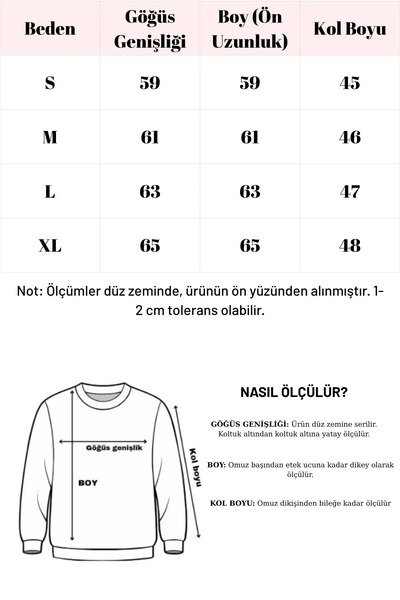 | Beden | Göğüs Genişliği | Boy (Ön Uzunluk) | Kol Boyu |
|---|---|---|---|
| S | 59 | 59 | 45 |
| M | 61 | 61 | 46 |
| L | 63 | 63 | 47 |
| XL | 65 | 65 | 48 |

Not: Ölçümler düz zeminde, ürünün ön yüzünden alınmıştır. 1-2 cm tolerans olabilir.

Göğüs genişlik

BOY

Kol boyu

NASIL ÖLÇÜLÜR?

GÖĞÜS GENİŞLİĞİ: Ürün düz zemine serilir. Koltuk altından koltuk altına yatay ölçülür.

BOY: Omuz başından etek ucuna kadar dikey olarak ölçülür.

KOL BOYU: Omuz dikişinden bileğe kadar ölçülür